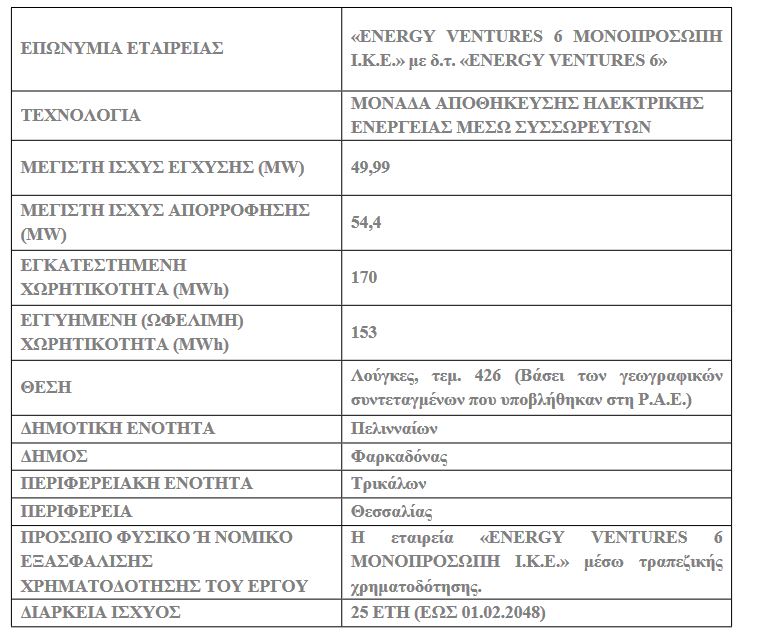 | | |
|---|---|
| ΕΠΩΝΥΜΙΑ ΕΤΑΙΡΕΙΑΣ | «ENERGY VENTURES 6 ΜΟΝΟΠΡΟΣΩΠΗ Ι.Κ.Ε.» με δ.τ. «ENERGY VENTURES 6» |
| ΤΕΧΝΟΛΟΓΙΑ | ΜΟΝΑΔΑ ΑΠΟΘΗΚΕΥΣΗΣ ΗΛΕΚΤΡΙΚΗΣ ΕΝΕΡΓΕΙΑΣ ΜΕΣΩ ΣΥΣΣΩΡΕΥΤΩΝ |
| ΜΕΓΙΣΤΗ ΙΣΧΥΣ ΕΓΧΥΣΗΣ (MW) | 49,99 |
| ΜΕΓΙΣΤΗ ΙΣΧΥΣ ΑΠΟΡΡΟΦΗΣΗΣ (MW) | 54,4 |
| ΕΓΚΑΤΕΣΤΗΜΕΝΗ ΧΩΡΗΤΙΚΟΤΗΤΑ (MWh) | 170 |
| ΕΓΓΥΗΜΕΝΗ (ΩΦΕΛΙΜΗ) ΧΩΡΗΤΙΚΟΤΗΤΑ (MWh) | 153 |
| ΘΕΣΗ | Λούγκες, τεμ. 426 (Βάσει των γεωγραφικών συντεταγμένων που υποβλήθηκαν στη Ρ.Α.Ε.) |
| ΔΗΜΟΤΙΚΗ ΕΝΟΤΗΤΑ | Πελινναίων |
| ΔΗΜΟΣ | Φαρκαδόνας |
| ΠΕΡΙΦΕΡΕΙΑΚΗ ΕΝΟΤΗΤΑ | Τρικάλων |
| ΠΕΡΙΦΕΡΕΙΑ | Θεσσαλίας |
| ΠΡΟΣΩΠΟ ΦΥΣΙΚΟ Ή ΝΟΜΙΚΟ ΕΞΑΣΦΑΛΙΣΗΣ ΧΡΗΜΑΤΟΔΟΤΗΣΗΣ ΤΟΥ ΕΡΓΟΥ | Η εταιρεία «ENERGY VENTURES 6 ΜΟΝΟΠΡΟΣΩΠΗ Ι.Κ.Ε.» μέσω τραπεζικής χρηματοδότησης. |
| ΔΙΑΡΚΕΙΑ ΙΣΧΥΟΣ | 25 ΕΤΗ (ΕΩΣ 01.02.2048) |